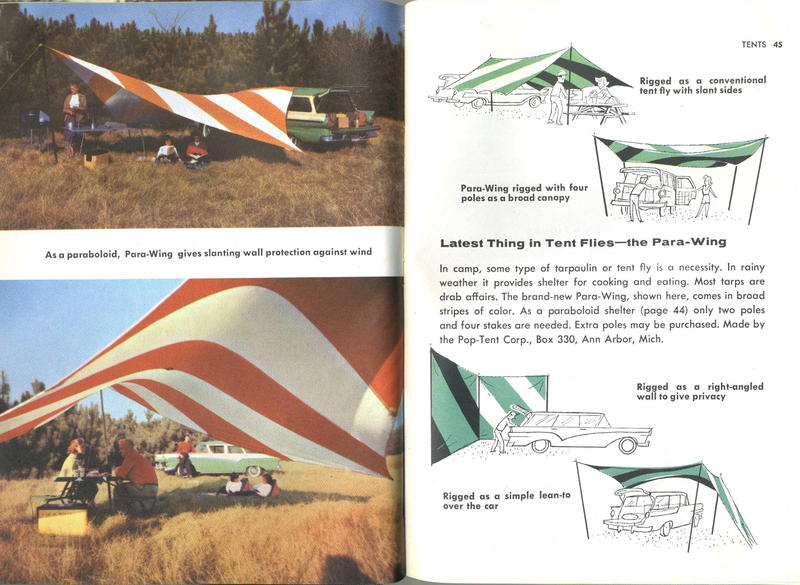 As a paraboloid, Para-Wing gives slanting wall protection against wind

TENTS 45

Rigged as a conventional tent fly with slant sides

Para-Wing rigged with four poles as a broad canopy

Latest Thing in Tent Flies—the Para-Wing

In camp, some type of tarpaulin or tent fly is a necessity. In rainy weather it provides shelter for cooking and eating. Most tarps are drab affairs. The brand-new Para-Wing, shown here, comes in broad stripes of color. As a paraboloid shelter (page 44) only two poles and four stakes are needed. Extra poles may be purchased. Made by the Pop-Tent Corp., Box 330, Ann Arbor, Mich.

Rigged as a right-angled wall to give privacy

Rigged as a simple lean-to over the car